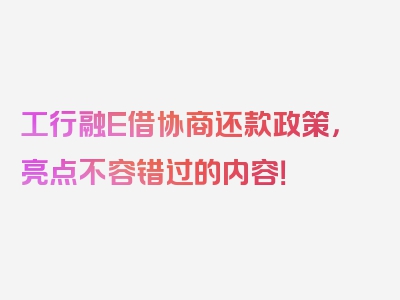 工行融E借协商还款政策，亮点不容错过的内容！